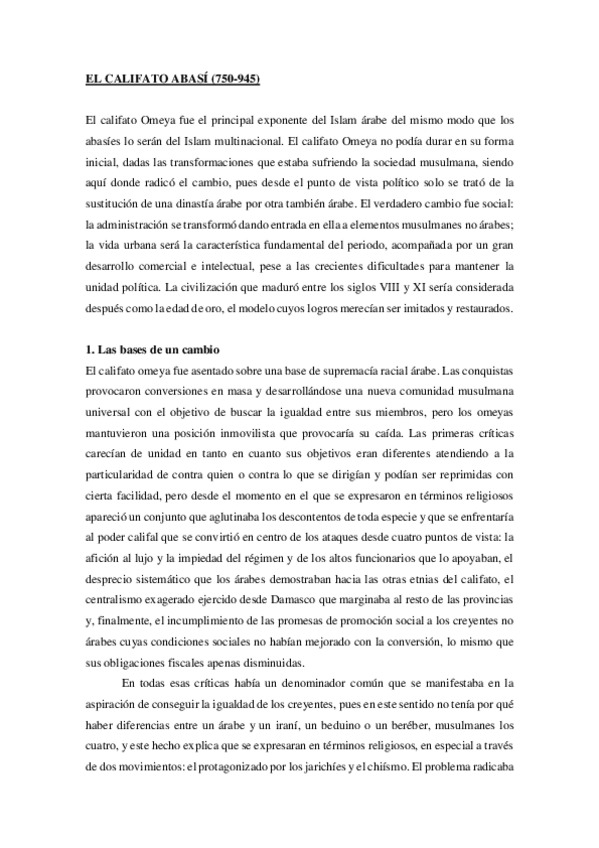 EL CALIFATO ABASÍ (750-945)

El califato Omeya fue el principal exponente del Islam árabe del mismo modo que los abasíes lo serán del Islam multinacional. El califato Omeya no podía durar en su forma inicial, dadas las transformaciones que estaba sufriendo la sociedad musulmana, siendo aquí donde radicó el cambio, pues desde el punto de vista político solo se trató de la sustitución de una dinastía árabe por otra también árabe. El verdadero cambio fue social: la administración se transformó dando entrada en ella a elementos musulmanes no árabes; la vida urbana será la característica fundamental del periodo, acompañada por un gran desarrollo comercial e intelectual, pese a las crecientes dificultades para mantener la unidad política. La civilización que maduró entre los siglos VIII y XI sería considerada después como la edad de oro, el modelo cuyos logros merecían ser imitados y restaurados.

1. Las bases de un cambio
El califato omeya fue asentado sobre una base de supremacía racial árabe. Las conquistas provocaron conversiones en masa y desarrollándose una nueva comunidad musulmana universal con el objetivo de buscar la igualdad entre sus miembros, pero los omeyas mantuvieron una posición inmovilista que provocaría su caída. Las primeras críticas carecían de unidad en tanto en cuanto sus objetivos eran diferentes atendiendo a la particularidad de contra quien o contra lo que se dirigían y podían ser reprimidas con cierta facilidad, pero desde el momento en el que se expresaron en términos religiosos apareció un conjunto que aglutinaba los descontentos de toda especie y que se enfrentaría al poder califal que se convirtió en centro de los ataques desde cuatro puntos de vista: la afición al lujo y la impiedad del régimen y de los altos funcionarios que lo apoyaban, el desprecio sistemático que los árabes demostraban hacia las otras etnias del califato, el centralismo exagerado ejercido desde Damasco que marginaba al resto de las provincias y, finalmente, el incumplimiento de las promesas de promoción social a los creyentes no árabes cuyas condiciones sociales no habían mejorado con la conversión, lo mismo que sus obligaciones fiscales apenas disminuidas.

En todas esas críticas había un denominador común que se manifestaba en la aspiración de conseguir la igualdad de los creyentes, pues en este sentido no tenía por qué haber diferencias entre un árabe y un iraní, un beduino o un beréber, musulmanes los cuatro, y este hecho explica que se expresaran en términos religiosos, en especial a través de dos movimientos: el protagonizado por los jarichíes y el chiísmo. El problema radicaba